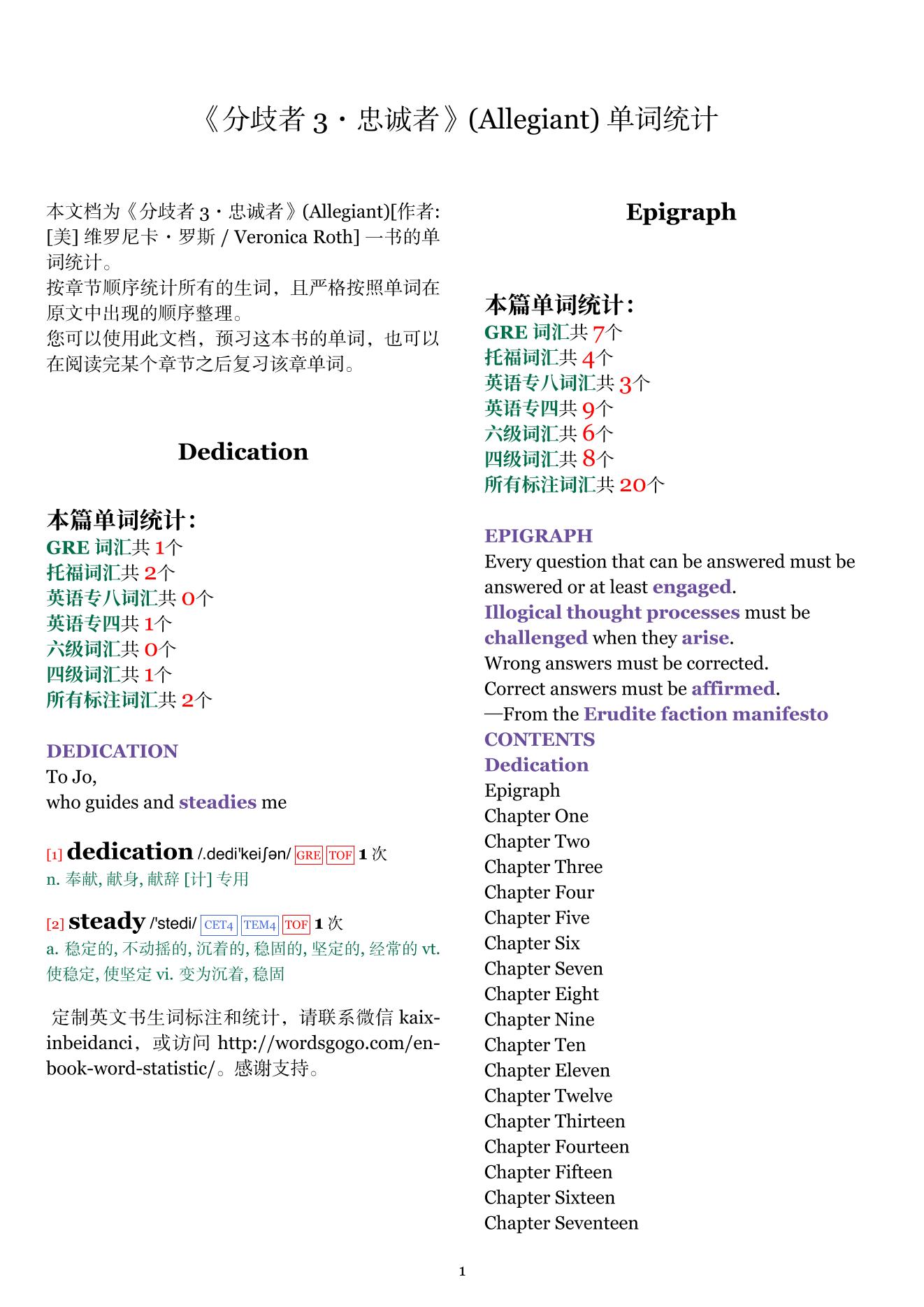 《分歧者 3・忠诚者》(Allegiant) 单词统计

本文档为《分歧者 3・忠诚者》(Allegiant)[作者: [美] 维罗尼卡・罗斯 / Veronica Roth] 一书的单词统计。
按章节顺序统计所有的生词，且严格按照单词在原文中出现的顺序整理。
您可以使用此文档，预习这本书的单词，也可以在阅读完某个章节之后复习该章单词。

Dedication

本篇单词统计：
GRE 词汇共 1个
托福词汇共 2个
英语专八词汇共 0个
英语专四共 1个
六级词汇共 0个
四级词汇共 1个
所有标注词汇共 2个

DEDICATION
To Jo,
who guides and steadies me

[1] dedication /.dedi'keiʃən/ GRE TOF 1 次
n. 奉献, 献身, 献辞 [计] 专用

[2] steady /'stedi/ CET4 TEM4 TOF 1 次
a. 稳定的, 不动摇的, 沉着的, 稳固的, 坚定的, 经常的 vt. 使稳定, 使坚定 vi. 变为沉着, 稳固

定制英文书生词标注和统计，请联系微信 kaixinbeidanci，或访问 http://wordsgogo.com/en-book-word-statistic/。感谢支持。

Epigraph

本篇单词统计：
GRE 词汇共 7个
托福词汇共 4个
英语专八词汇共 3个
英语专四共 9个
六级词汇共 6个
四级词汇共 8个
所有标注词汇共 20个

EPIGRAPH
Every question that can be answered must be answered or at least engaged.
Illogical thought processes must be challenged when they arise.
Wrong answers must be corrected.
Correct answers must be affirmed.
—From the Erudite faction manifesto
CONTENTS
Dedication
Epigraph
Chapter One
Chapter Two
Chapter Three
Chapter Four
Chapter Five
Chapter Six
Chapter Seven
Chapter Eight
Chapter Nine
Chapter Ten
Chapter Eleven
Chapter Twelve
Chapter Thirteen
Chapter Fourteen
Chapter Fifteen
Chapter Sixteen
Chapter Seventeen

1